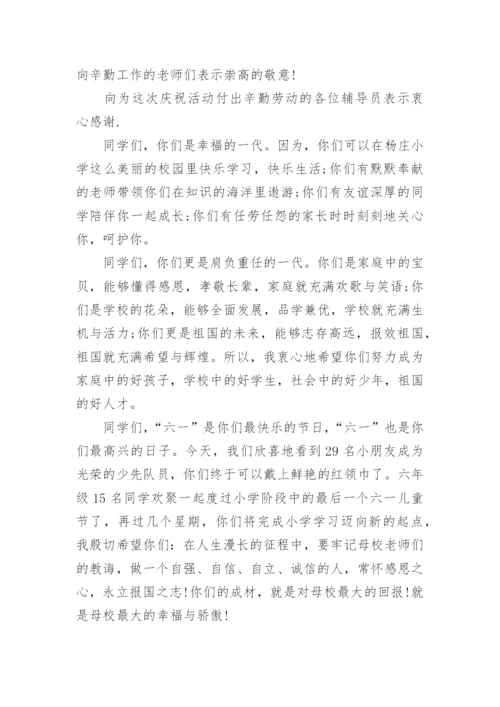 向辛勤工作的老师们表示崇高的敬意!

向为这次庆祝活动付出辛勤劳动的各位辅导员表示衷心感谢.

同学们，你们是幸福的一代。因为，你们可以在杨庄小学这么美丽的校园里快乐学习，快乐生活;你们有默默奉献的老师带领你们在知识的海洋里遨游;你们有友谊深厚的同学陪伴你一起成长;你们有任劳任怨的家长时时刻刻地关心你，呵护你。

同学们，你们更是肩负重任的一代。你们是家庭中的宝贝，能够懂得感恩，孝敬长辈，家庭就充满欢歌与笑语;你们是学校的花朵，能够全面发展，品学兼优，学校就充满生机与活力;你们更是祖国的未来，能够志存高远，报效祖国，祖国就充满希望与辉煌。所以，我衷心地希望你们努力成为家庭中的好孩子，学校中的好学生，社会中的好少年，祖国的好人才。

同学们，“六一”是你们最快乐的节日，“六一”也是你们最高兴的日子。今天，我们欣喜地看到29名小朋友成为光荣的少先队员，你们终于可以戴上鲜艳的红领巾了。六年级15名同学欢聚一起度过小学阶段中的最后一个六一儿童节了，再过几个星期，你们将完成小学学习迈向新的起点，我殷切希望你们：在人生漫长的征程中，要牢记母校老师们的教诲，做一个自强、自信、自立、诚信的人，常怀感恩之心，永立报国之志!你们的成材，就是对母校最大的回报!就是母校最大的幸福与骄傲!